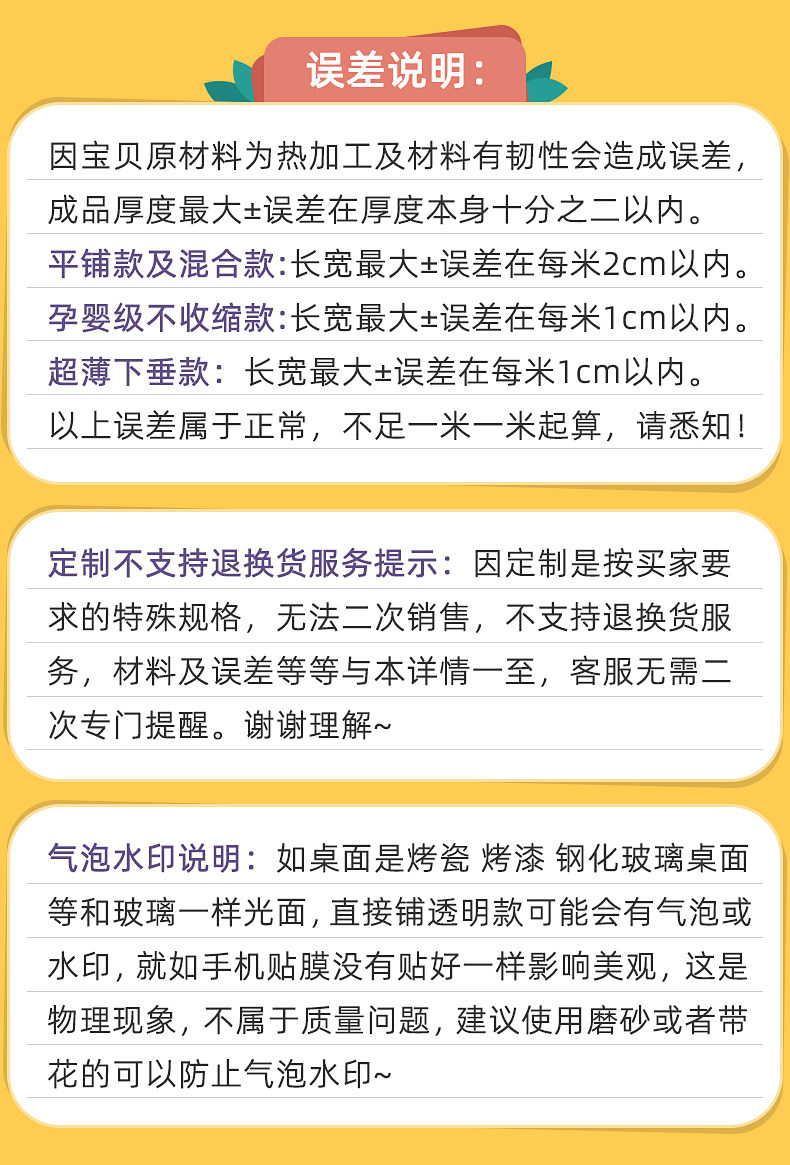 误差说明：

因宝贝原材料为热加工及材料有韧性会造成误差，成品厚度最大±误差在厚度本身十分之二以内。
平铺款及混合款:长宽最大±误差在每米2cm以内。
孕婴级不收缩款:长宽最大±误差在每米1cm以内。
超薄下垂款：长宽最大±误差在每米1cm以内。
以上误差属于正常，不足一米一米起算，请悉知！

定制不支持退换货服务提示：因定制是按买家要求的特殊规格，无法二次销售，不支持退换货服务，材料及误差等等与本详情一至，客服无需二次专门提醒。谢谢理解~

气泡水印说明：如桌面是烤瓷 烤漆 钢化玻璃桌面等和玻璃一样光面，直接铺透明款可能会有气泡或水印，就如手机贴膜没有贴好一样影响美观，这是物理现象，不属于质量问题，建议使用磨砂或者带花的可以防止气泡水印~